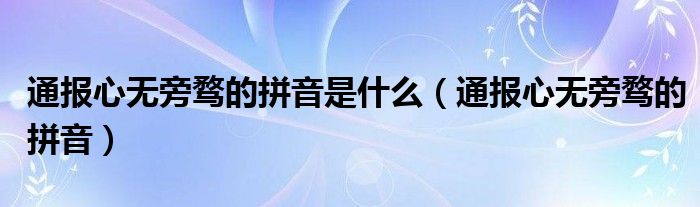 通报心无旁骛的拼音是什么（通报心无旁骛的拼音）